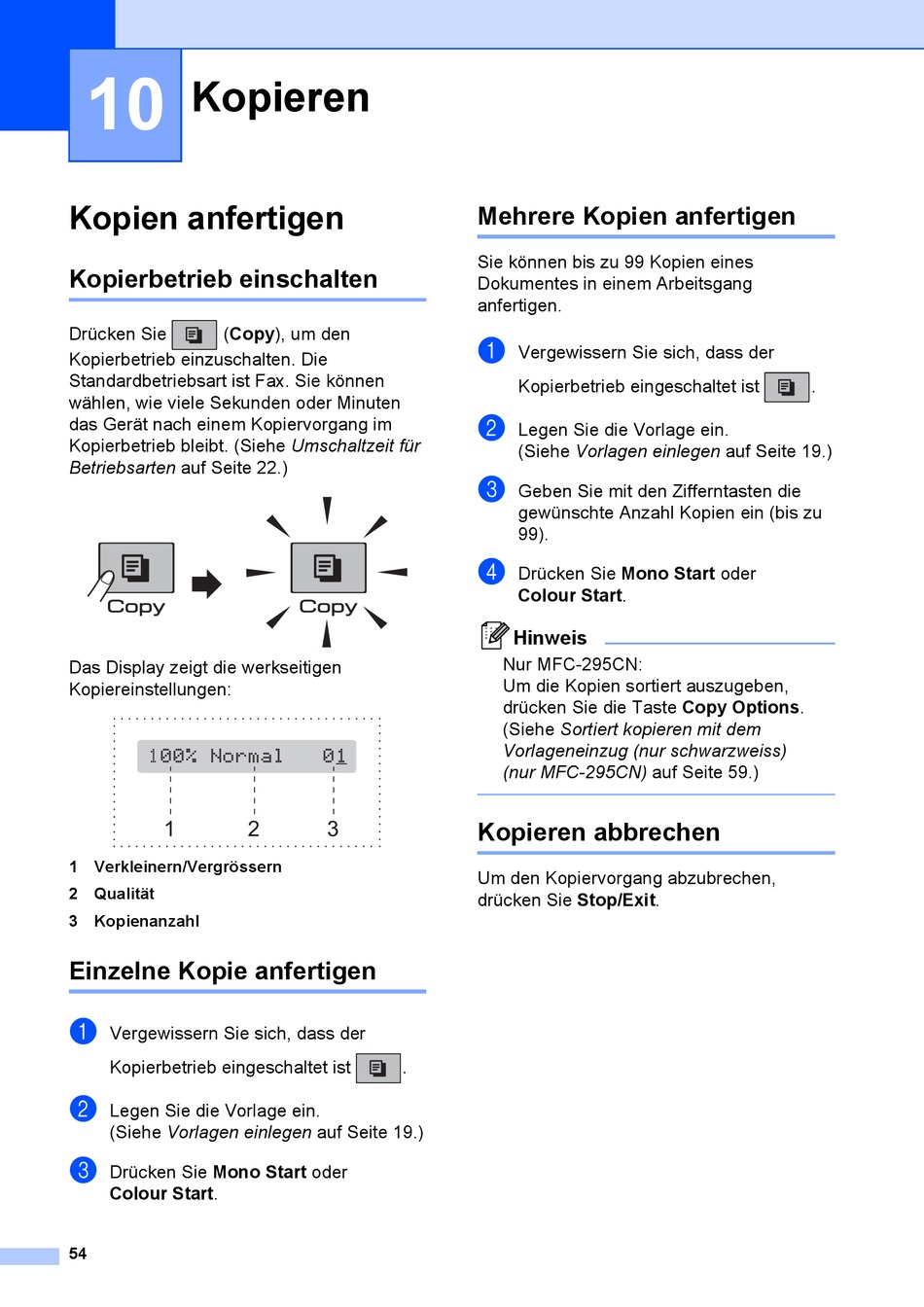 10 Kopieren

Kopien anfertigen

Kopierbetrieb einschalten

Drücken Sie (Copy), um den Kopierbetrieb einzuschalten. Die Standardbetriebsart ist Fax. Sie können wählen, wie viele Sekunden oder Minuten das Gerät nach einem Kopiervorgang im Kopierbetrieb bleibt. (Siehe Umschaltzeit für Betriebsarten auf Seite 22.)

Copy
Copy

Das Display zeigt die werkseitigen Kopiereinstellungen:

100% Normal 01

1 2 3

1 Verkleinern/Vergrössern
2 Qualität
3 Kopienanzahl

Einzelne Kopie anfertigen

1 Vergewissern Sie sich, dass der Kopierbetrieb eingeschaltet ist .

2 Legen Sie die Vorlage ein. (Siehe Vorlagen einlegen auf Seite 19.)

3 Drücken Sie Mono Start oder Colour Start.

Mehrere Kopien anfertigen

Sie können bis zu 99 Kopien eines Dokumentes in einem Arbeitsgang anfertigen.

1 Vergewissern Sie sich, dass der Kopierbetrieb eingeschaltet ist .

2 Legen Sie die Vorlage ein. (Siehe Vorlagen einlegen auf Seite 19.)

3 Geben Sie mit den Zifferntasten die gewünschte Anzahl Kopien ein (bis zu 99).

4 Drücken Sie Mono Start oder Colour Start.

Hinweis
Nur MFC-295CN:
Um die Kopien sortiert auszugeben, drücken Sie die Taste Copy Options. (Siehe Sortiert kopieren mit dem Vorlageneinzug (nur schwarzweiss) (nur MFC-295CN) auf Seite 59.)

Kopieren abbrechen

Um den Kopiervorgang abzubrechen, drücken Sie Stop/Exit.

54